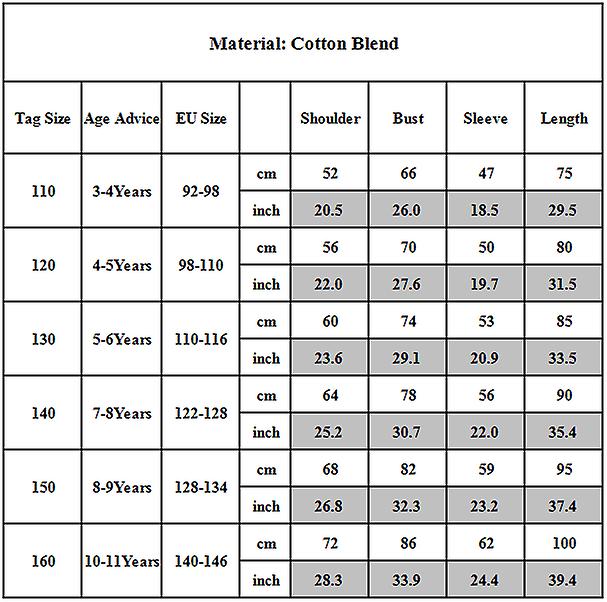 Material: Cotton Blend

| Tag Size | Age Advice | EU Size | | Shoulder | Bust | Sleeve | Length |
|---|---|---|---|---|---|---|---|
| 110 | 3-4Years | 92-98 | cm | 52 | 66 | 47 | 75 |
| | | | inch | 20.5 | 26.0 | 18.5 | 29.5 |
| 120 | 4-5Years | 98-110 | cm | 56 | 70 | 50 | 80 |
| | | | inch | 22.0 | 27.6 | 19.7 | 31.5 |
| 130 | 5-6Years | 110-116 | cm | 60 | 74 | 53 | 85 |
| | | | inch | 23.6 | 29.1 | 20.9 | 33.5 |
| 140 | 7-8Years | 122-128 | cm | 64 | 78 | 56 | 90 |
| | | | inch | 25.2 | 30.7 | 22.0 | 35.4 |
| 150 | 8-9Years | 128-134 | cm | 68 | 82 | 59 | 95 |
| | | | inch | 26.8 | 32.3 | 23.2 | 37.4 |
| 160 | 10-11Years | 140-146 | cm | 72 | 86 | 62 | 100 |
| | | | inch | 28.3 | 33.9 | 24.4 | 39.4 |